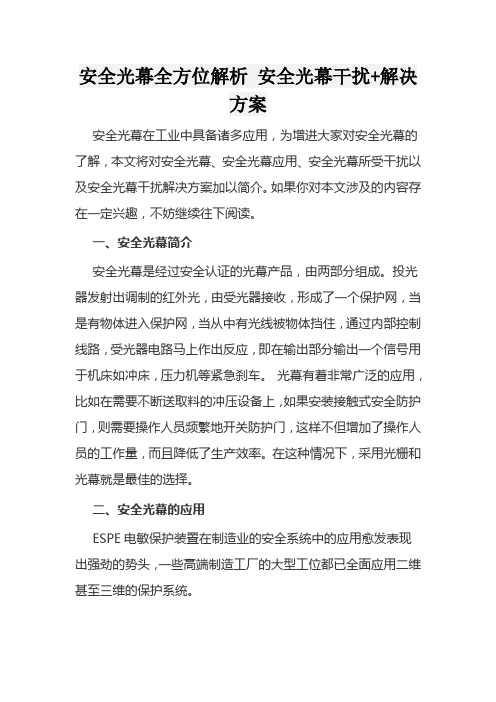 安全光幕全方位解析 安全光幕干扰+解决方案

安全光幕在工业中具备诸多应用，为增进大家对安全光幕的了解，本文将对安全光幕、安全光幕应用、安全光幕所受干扰以及安全光幕干扰解决方案加以简介。如果你对本文涉及的内容存在一定兴趣，不妨继续往下阅读。

一、安全光幕简介

安全光幕是经过安全认证的光幕产品，由两部分组成。投光器发射出调制的红外光，由受光器接收，形成了一个保护网，当是有物体进入保护网，当从中有光线被物体挡住，通过内部控制线路，受光器电路马上作出反应，即在输出部分输出一个信号用于机床如冲床，压力机等紧急刹车。 光幕有着非常广泛的应用，比如在需要不断送取料的冲压设备上，如果安装接触式安全防护门，则需要操作人员频繁地开关防护门，这样不但增加了操作人员的工作量，而且降低了生产效率。在这种情况下，采用光栅和光幕就是最佳的选择。

二、安全光幕的应用

ESPE 电敏保护装置在制造业的安全系统中的应用愈发表现出强劲的势头，一些高端制造工厂的大型工位都已全面应用二维甚至三维的保护系统。